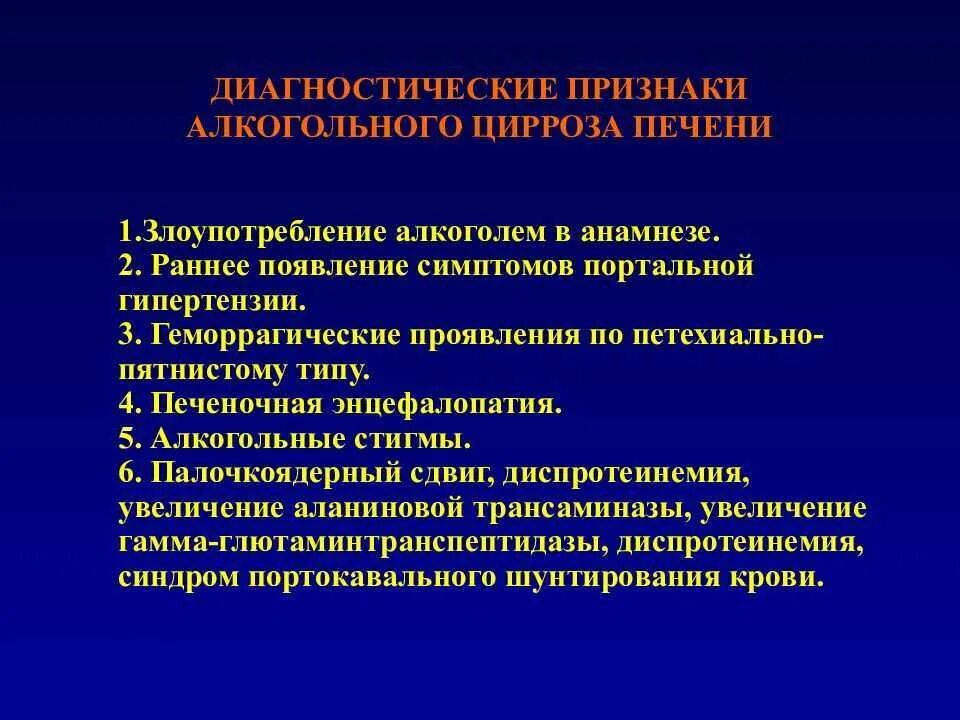 ДИАГНОСТИЧЕСКИЕ ПРИЗНАКИ АЛКОГОЛЬНОГО ЦИРРОЗА ПЕЧЕНИ

1.Злоупотребление алкоголем в анамнезе.
2. Раннее появление симптомов портальной гипертензии.
3. Геморрагические проявления по петехиально-пятнистому типу.
4. Печеночная энцефалопатия.
5. Алкогольные стигмы.
6. Палочкоядерный сдвиг, диспротеинемия, увеличение аланиновой трансаминазы, увеличение гамма-глютаминтранспептидазы, диспротеинемия, синдром портокавального шунтирования крови.